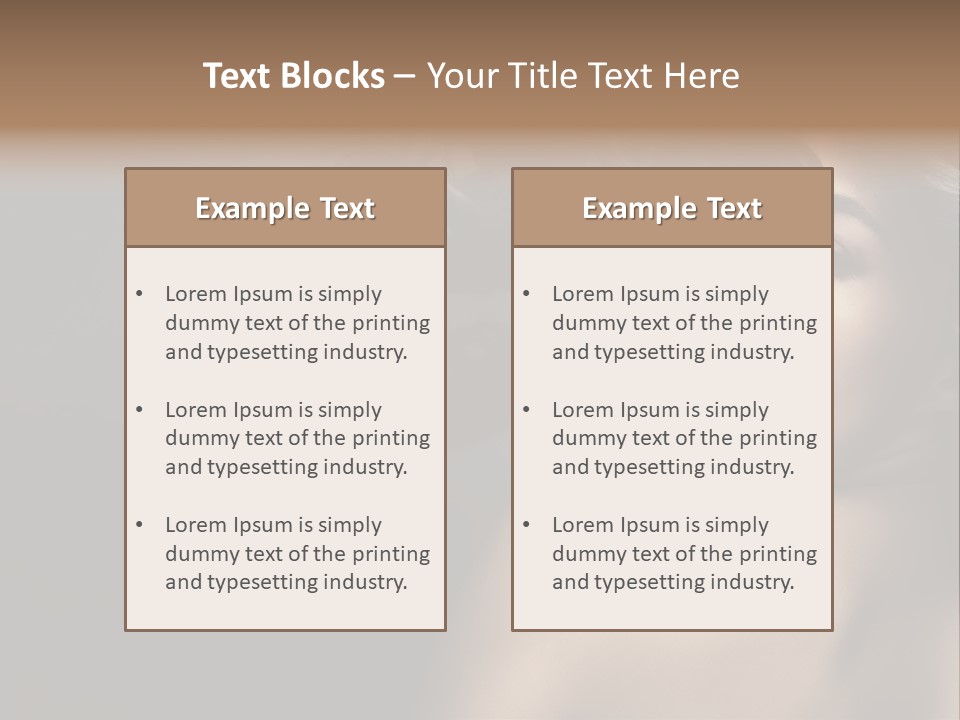 Text Blocks – Your Title Text Here

Example Text

• Lorem Ipsum is simply dummy text of the printing and typesetting industry.
• Lorem Ipsum is simply dummy text of the printing and typesetting industry.
• Lorem Ipsum is simply dummy text of the printing and typesetting industry.

Example Text

• Lorem Ipsum is simply dummy text of the printing and typesetting industry.
• Lorem Ipsum is simply dummy text of the printing and typesetting industry.
• Lorem Ipsum is simply dummy text of the printing and typesetting industry.